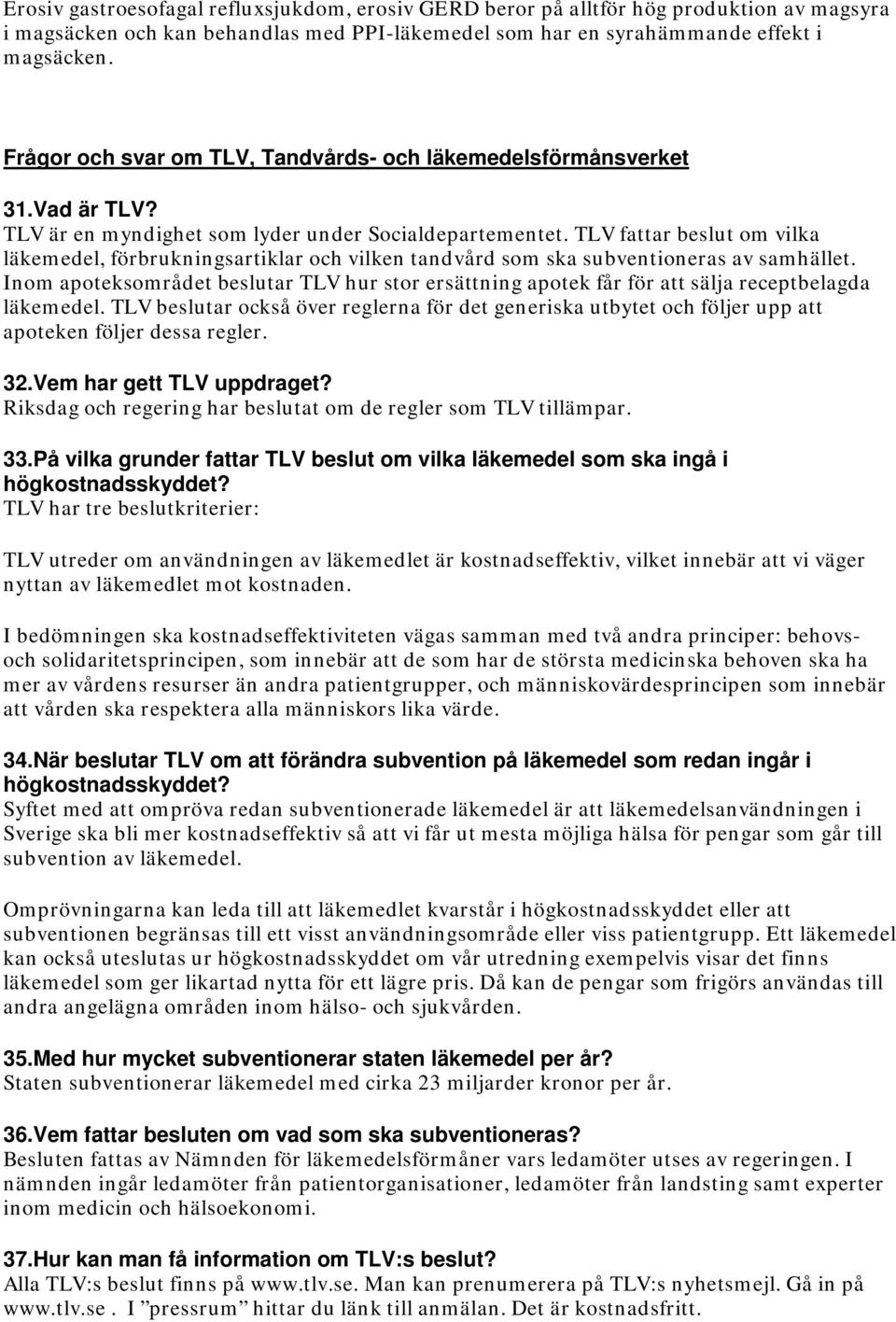 Erosiv gastroesofagal refluxsjukdom, erosiv GERD beror på alltför hög produktion av magsyra i magsäcken och kan behandlas med PPI-läkemedel som har en syrahämmande effekt i magsäcken.

Frågor och svar om TLV, Tandvårds- och läkemedelsförmånsverket

31.Vad är TLV?
TLV är en myndighet som lyder under Socialdepartementet. TLV fattar beslut om vilka läkemedel, förbrukningsartiklar och vilken tandvård som ska subventioneras av samhället. Inom apoteksområdet beslutar TLV hur stor ersättning apotek får för att sälja receptbelagda läkemedel. TLV beslutar också över reglerna för det generiska utbytet och följer upp att apoteken följer dessa regler.

32.Vem har gett TLV uppdraget?
Riksdag och regering har beslutat om de regler som TLV tillämpar.

33.På vilka grunder fattar TLV beslut om vilka läkemedel som ska ingå i högkostnadsskyddet?
TLV har tre beslutkriterier:

TLV utreder om användningen av läkemedlet är kostnadseffektiv, vilket innebär att vi väger nyttan av läkemedlet mot kostnaden.

I bedömningen ska kostnadseffektiviteten vägas samman med två andra principer: behovs- och solidaritetsprincipen, som innebär att de som har de största medicinska behoven ska ha mer av vårdens resurser än andra patientgrupper, och människovärdesprincipen som innebär att vården ska respektera alla människors lika värde.

34.När beslutar TLV om att förändra subvention på läkemedel som redan ingår i högkostnadsskyddet?
Syftet med att ompröva redan subventionerade läkemedel är att läkemedelsanvändningen i Sverige ska bli mer kostnadseffektiv så att vi får ut mesta möjliga hälsa för pengar som går till subvention av läkemedel.

Omprövningarna kan leda till att läkemedlet kvarstår i högkostnadsskyddet eller att subventionen begränsas till ett visst användningsområde eller viss patientgrupp. Ett läkemedel kan också uteslutas ur högkostnadsskyddet om vår utredning exempelvis visar det finns läkemedel som ger likartad nytta för ett lägre pris. Då kan de pengar som frigörs användas till andra angelägna områden inom hälso- och sjukvården.

35.Med hur mycket subventionerar staten läkemedel per år?
Staten subventionerar läkemedel med cirka 23 miljarder kronor per år.

36.Vem fattar besluten om vad som ska subventioneras?
Besluten fattas av Nämnden för läkemedelsförmåner vars ledamöter utses av regeringen. I nämnden ingår ledamöter från patientorganisationer, ledamöter från landsting samt experter inom medicin och hälsoekonomi.

37.Hur kan man få information om TLV:s beslut?
Alla TLV:s beslut finns på www.tlv.se. Man kan prenumerera på TLV:s nyhetsmejl. Gå in på www.tlv.se . I ”pressrum” hittar du länk till anmälan. Det är kostnadsfritt.